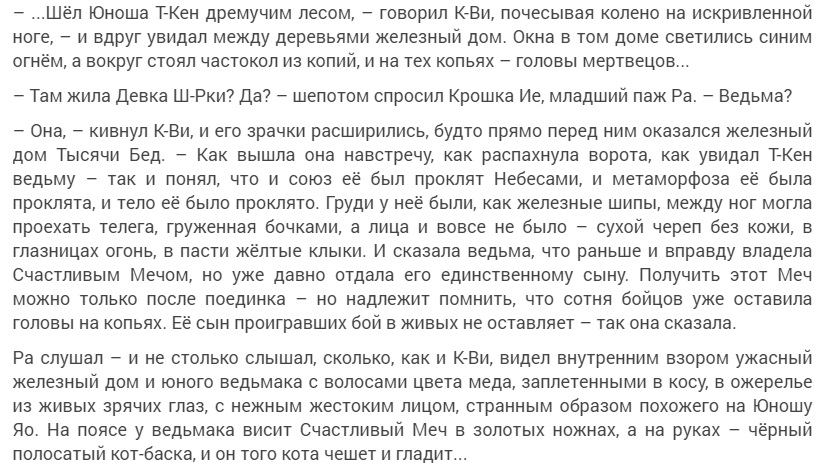 – ...Шёл Юноша Т-Кен дремучим лесом, – говорил К-Ви, почесывая колено на искривленной ноге, – и вдруг увидал между деревьями железный дом. Окна в том доме светились синим огнём, а вокруг стоял частокол из копий, и на тех копьях – головы мертвецов...

– Там жила Девка Ш-Рки? Да? – шепотом спросил Крошка Ие, младший паж Ра. – Ведьма?

– Она, – кивнул К-Ви, и его зрачки расширились, будто прямо перед ним оказался железный дом Тысячи Бед. – Как вышла она навстречу, как распахнула ворота, как увидал Т-Кен ведьму – так и понял, что и союз её был проклят Небесами, и метаморфоза её была проклята, и тело её было проклято. Груди у неё были, как железные шипы, между ног могла проехать телега, груженная бочками, а лица и вовсе не было – сухой череп без кожи, в глазницах огонь, в пасти жёлтые клыки. И сказала ведьма, что раньше и вправду владела Счастливым Мечом, но уже давно отдала его единственному сыну. Получить этот Меч можно только после поединка – но надлежит помнить, что сотня бойцов уже оставила головы на копьях. Её сын проигравших бой в живых не оставляет – так она сказала.

Ра слушал – и не столько слышал, сколько, как и К-Ви, видел внутренним взором ужасный железный дом и юного ведьмака с волосами цвета меда, заплетенными в косу, в ожерелье из живых зрячих глаз, с нежным жестоким лицом, странным образом похожего на Юношу Яо. На поясе у ведьмака висит Счастливый Меч в золотых ножнах, а на руках – чёрный полосатый кот-баска, и он того кота чешет и гладит...